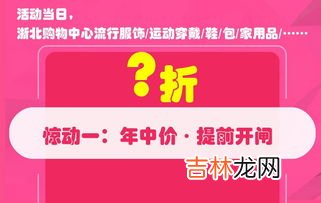 活动当日，
浙北购物中心流行服饰/运动穿戴/鞋/包/家用品/……

?折

惊动一：年中价·提前开闸

吉林龙网